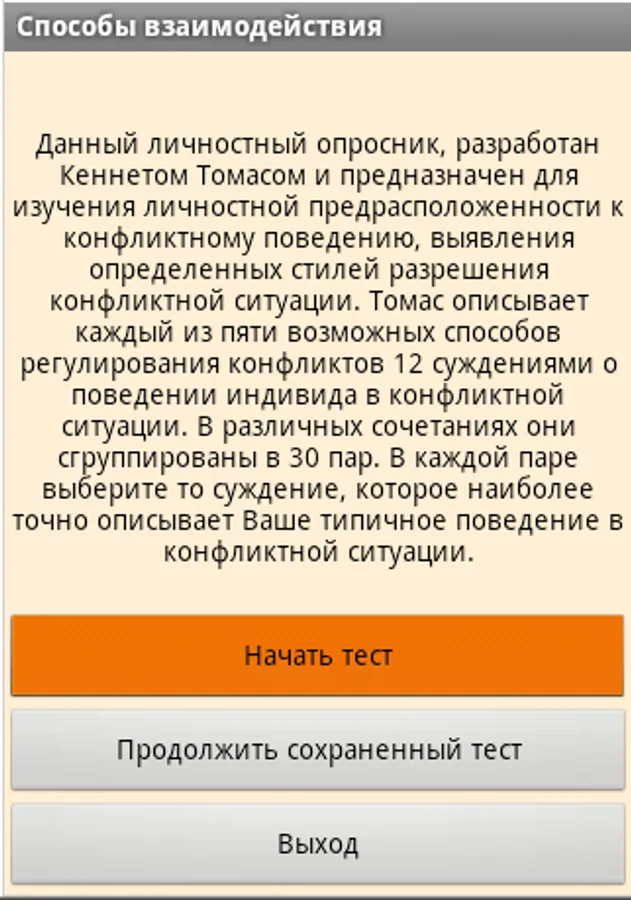 Способы взаимодействия

Данный личностный опросник, разработан Кеннетом Томасом и предназначен для изучения личностной предрасположенности к конфликтному поведению, выявления определенных стилей разрешения конфликтной ситуации. Томас описывает каждый из пяти возможных способов регулирования конфликтов 12 суждениями о поведении индивида в конфликтной ситуации. В различных сочетаниях они сгруппированы в 30 пар. В каждой паре выберите то суждение, которое наиболее точно описывает Ваше типичное поведение в конфликтной ситуации.

Начать тест

Продолжить сохраненный тест

Выход